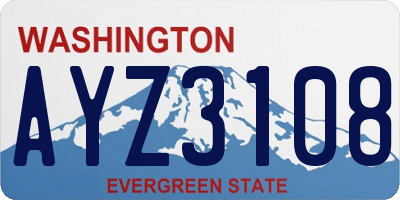 WASHINGTON

AYZ3108

EVERGREEN STATE